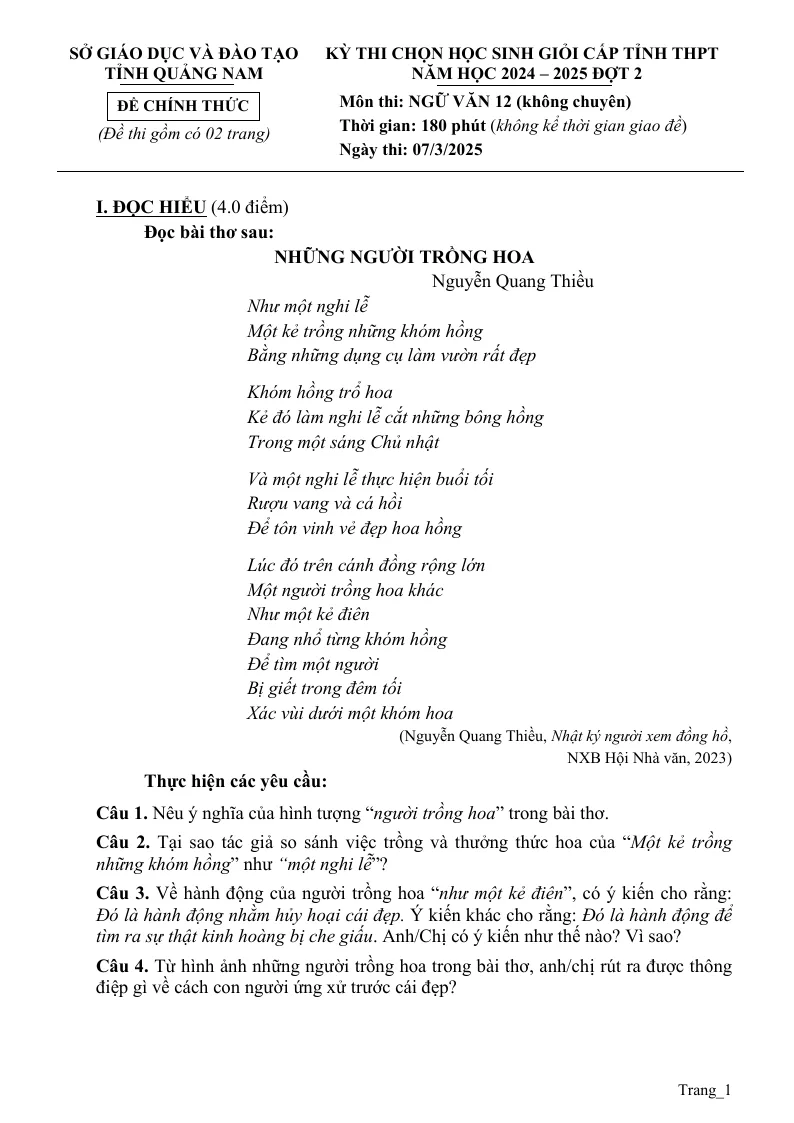 SỞ GIÁO DỤC VÀ ĐÀO TẠO
TỈNH QUẢNG NAM

ĐỀ CHÍNH THỨC
(Đề thi gồm có 02 trang)

KỲ THI CHỌN HỌC SINH GIỎI CẤP TỈNH THPT
NĂM HỌC 2024 – 2025 ĐỢT 2

Môn thi: NGỮ VĂN 12 (không chuyên)
Thời gian: 180 phút (không kể thời gian giao đề)
Ngày thi: 07/3/2025

I. ĐỌC HIỂU (4.0 điểm)
Đọc bài thơ sau:

NHỮNG NGƯỜI TRỒNG HOA
Nguyễn Quang Thiều

Như một nghi lễ
Một kẻ trồng những khóm hồng
Bằng những dụng cụ làm vườn rất đẹp

Khóm hồng trổ hoa
Kẻ đó làm nghi lễ cắt những bông hồng
Trong một sáng Chủ nhật

Và một nghi lễ thực hiện buổi tối
Rượu vang và cá hồi
Để tôn vinh vẻ đẹp hoa hồng

Lúc đó trên cánh đồng rộng lớn
Một người trồng hoa khác
Như một kẻ điên
Đang nhổ từng khóm hồng
Để tìm một người
Bị giết trong đêm tối
Xác vùi dưới một khóm hoa

(Nguyễn Quang Thiều, Nhật ký người xem đồng hồ, NXB Hội Nhà văn, 2023)

Thực hiện các yêu cầu:

Câu 1. Nêu ý nghĩa của hình tượng "người trồng hoa" trong bài thơ.

Câu 2. Tại sao tác giả so sánh việc trồng và thưởng thức hoa của "Một kẻ trồng những khóm hồng" như "một nghi lễ"?

Câu 3. Về hành động của người trồng hoa "như một kẻ điên", có ý kiến cho rằng: Đó là hành động nhằm hủy hoại cái đẹp. Ý kiến khác cho rằng: Đó là hành động để tìm ra sự thật kinh hoàng bị che giấu. Anh/Chị có ý kiến như thế nào? Vì sao?

Câu 4. Từ hình ảnh những người trồng hoa trong bài thơ, anh/chị rút ra được thông điệp gì về cách con người ứng xử trước cái đẹp?

Trang_1